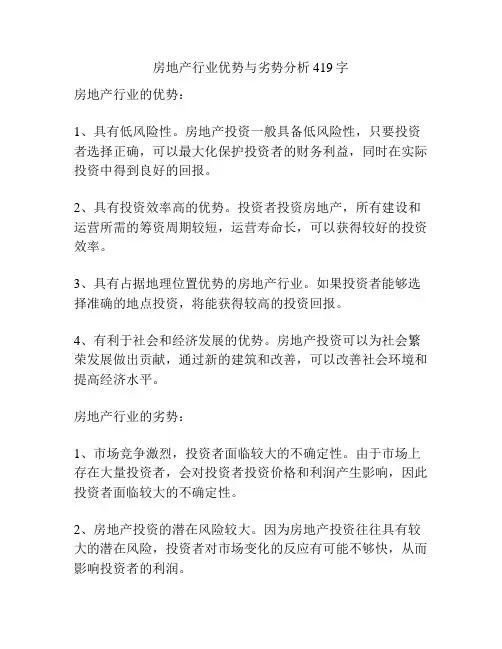 房地产行业优势与劣势分析 419 字

房地产行业的优势：

1、具有低风险性。房地产投资一般具备低风险性，只要投资者选择正确，可以最大化保护投资者的财务利益，同时在实际投资中得到良好的回报。

2、具有投资效率高的优势。投资者投资房地产，所有建设和运营所需的筹资周期较短，运营寿命长，可以获得较好的投资效率。

3、具有占据地理位置优势的房地产行业。如果投资者能够选择准确的地点投资，将能获得较高的投资回报。

4、有利于社会和经济发展的优势。房地产投资可以为社会繁荣发展做出贡献，通过新的建筑和改善，可以改善社会环境和提高经济水平。

房地产行业的劣势：

1、市场竞争激烈，投资者面临较大的不确定性。由于市场上存在大量投资者，会对投资者投资价格和利润产生影响，因此投资者面临较大的不确定性。

2、房地产投资的潜在风险较大。因为房地产投资往往具有较大的潜在风险，投资者对市场变化的反应有可能不够快，从而影响投资者的利润。